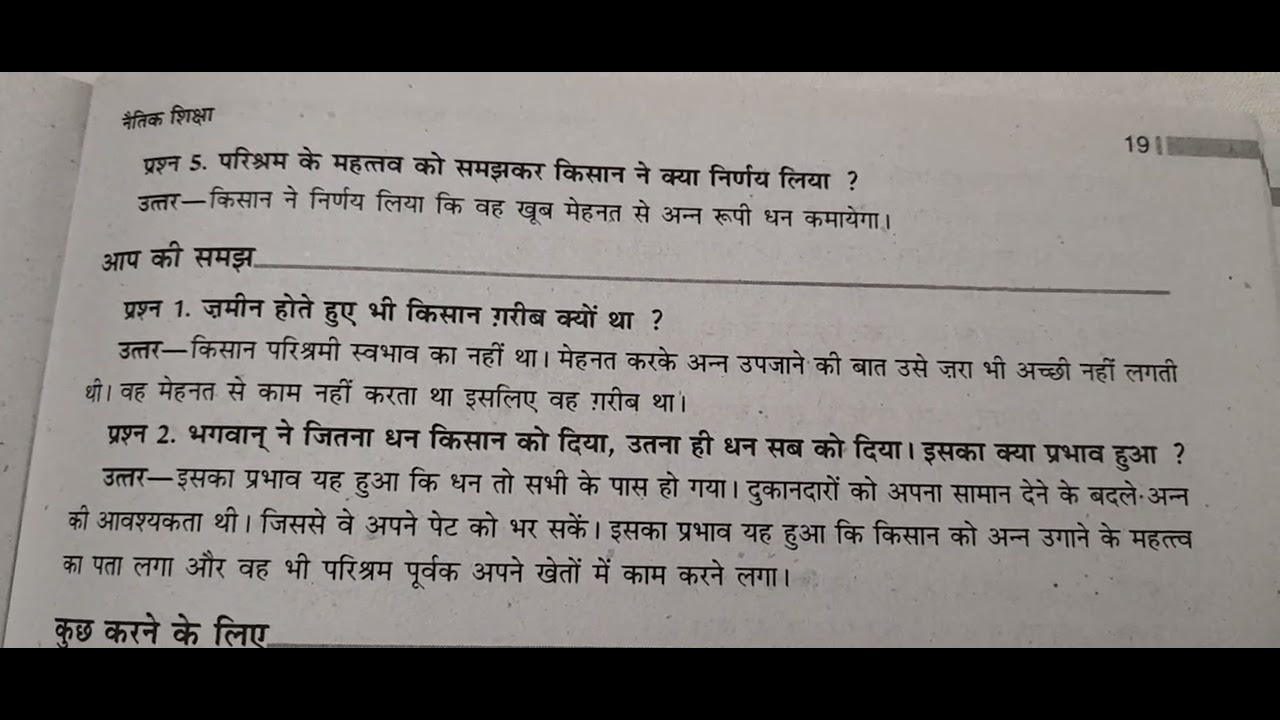 नैतिक शिक्षा

19

प्रश्न 5. परिश्रम के महत्तव को समझकर किसान ने क्या निर्णय लिया ?
उत्तर—किसान ने निर्णय लिया कि वह खूब मेहनत से अन्न रूपी धन कमायेगा।

आप की समझ

प्रश्न 1. ज़मीन होते हुए भी किसान ग़रीब क्यों था ?
उत्तर—किसान परिश्रमी स्वभाव का नहीं था। मेहनत करके अन्न उपजाने की बात उसे ज़रा भी अच्छी नहीं लगती थी। वह मेहनत से काम नहीं करता था इसलिए वह ग़रीब था।

प्रश्न 2. भगवान् ने जितना धन किसान को दिया, उतना ही धन सब को दिया। इसका क्या प्रभाव हुआ ?
उत्तर—इसका प्रभाव यह हुआ कि धन तो सभी के पास हो गया। दुकानदारों को अपना सामान देने के बदले अन्न की आवश्यकता थी। जिससे वे अपने पेट को भर सकें। इसका प्रभाव यह हुआ कि किसान को अन्न उगाने के महत्त्व का पता लगा और वह भी परिश्रम पूर्वक अपने खेतों में काम करने लगा।

कुछ करने के लिए